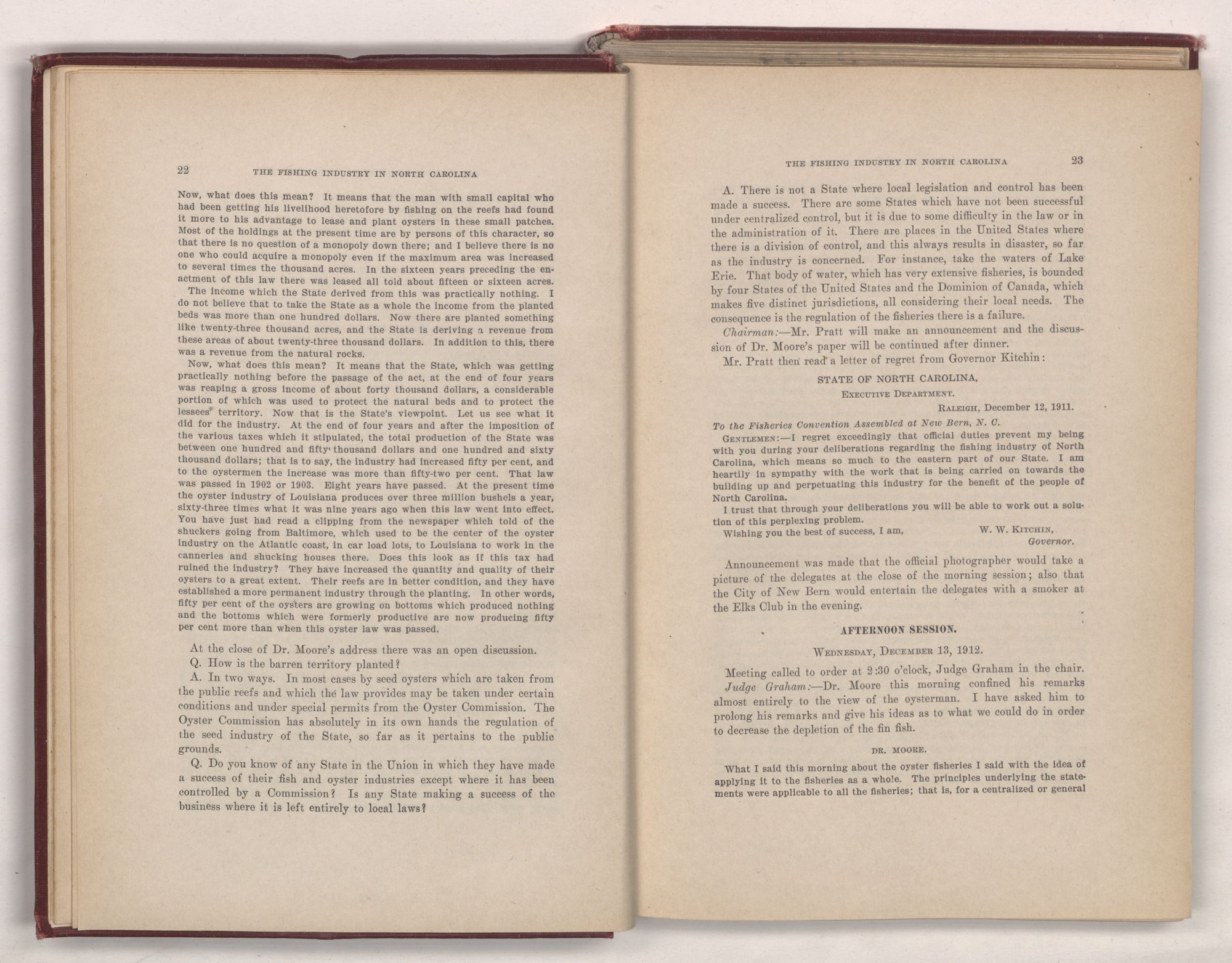 22 THE FISHING INDUSTRY IN NORTH CAROLINA

Now, what does this mean? It means that the man with small capital who had been getting his livelihood heretofore by fishing on the reefs had found it more to his advantage to lease and plant oysters in these small patches. Most of the holdings at the present time are by persons of this character, so that there is no question of a monopoly down there; and I believe there is no one who could acquire a monopoly even if the maximum area was increased to several times the thousand acres. In the sixteen years preceding the enactment of this law there was leased all told about fifteen or sixteen acres.

The income which the State derived from this was practically nothing. I do not believe that to take the State as a whole the income from the planted beds was more than one hundred dollars. Now there are planted something like twenty-three thousand acres, and the State is deriving a revenue from these areas of about twenty-three thousand dollars. In addition to this, there was a revenue from the natural rocks.

Now, what does this mean? It means that the State, which was getting practically nothing before the passage of the act, at the end of four years was reaping a gross income of about forty thousand dollars, a considerable portion of which was used to protect the natural beds and to protect the lessees' territory. Now that is the State's viewpoint. Let us see what it did for the industry. At the end of four years and after the imposition of the various taxes which it stipulated, the total production of the State was between one hundred and fifty thousand dollars and one hundred and sixty thousand dollars; that is to say, the industry had increased fifty per cent, and to the oystermen the increase was more than fifty-two per cent. That law was passed in 1902 or 1903. Eight years have passed. At the present time the oyster industry of Louisiana produces over three million bushels a year, sixty-three times what it was nine years ago when this law went into effect. You have just had read a clipping from the newspaper which told of the shuckers going from Baltimore, which used to be the center of the oyster industry on the Atlantic coast, in car load lots, to Louisiana to work in the canneries and shucking houses there. Does this look as if this tax had ruined the industry? They have increased the quantity and quality of their oysters to a great extent. Their reefs are in better condition, and they have established a more permanent industry through the planting. In other words, fifty per cent of the oysters are growing on bottoms which produced nothing and the bottoms which were formerly productive are now producing fifty per cent more than when this oyster law was passed.

At the close of Dr. Moore's address there was an open discussion.

Q. How is the barren territory planted?

A. In two ways. In most cases by seed oysters which are taken from the public reefs and which the law provides may be taken under certain conditions and under special permits from the Oyster Commission. The Oyster Commission has absolutely in its own hands the regulation of the seed industry of the State, so far as it pertains to the public grounds.

Q. Do you know of any State in the Union in which they have made a success of their fish and oyster industries except where it has been controlled by a Commission? Is any State making a success of the business where it is left entirely to local laws?

THE FISHING INDUSTRY IN NORTH CAROLINA 23

A. There is not a State where local legislation and control has been made a success. There are some States which have not been successful under centralized control, but it is due to some difficulty in the law or in the administration of it. There are places in the United States where there is a division of control, and this always results in disaster, so far as the industry is concerned. For instance, take the waters of Lake Erie. That body of water, which has very extensive fisheries, is bounded by four States of the United States and the Dominion of Canada, which makes five distinct jurisdictions, all considering their local needs. The consequence is the regulation of the fisheries there is a failure.

Chairman:—Mr. Pratt will make an announcement and the discussion of Dr. Moore's paper will be continued after dinner.

Mr. Pratt then read a letter of regret from Governor Kitchin:

STATE OF NORTH CAROLINA,
EXECUTIVE DEPARTMENT.
RALEIGH, December 12, 1911.

To the Fisheries Convention Assembled at New Bern, N. C.

GENTLEMEN:—I regret exceedingly that official duties prevent my being with you during your deliberations regarding the fishing industry of North Carolina, which means so much to the eastern part of our State. I am heartily in sympathy with the work that is being carried on towards the building up and perpetuating this industry for the benefit of the people of North Carolina.

I trust that through your deliberations you will be able to work out a solution of this perplexing problem.

Wishing you the best of success, I am, W. W. KITCHIN, Governor.

Announcement was made that the official photographer would take a picture of the delegates at the close of the morning session; also that the City of New Bern would entertain the delegates with a smoker at the Elks Club in the evening.

AFTERNOON SESSION.

WEDNESDAY, DECEMBER 13, 1912.

Meeting called to order at 2:30 o'clock, Judge Graham in the chair.

Judge Graham:—Dr. Moore this morning confined his remarks almost entirely to the view of the oysterman. I have asked him to prolong his remarks and give his ideas as to what we could do in order to decrease the depletion of the fin fish.

DR. MOORE.

What I said this morning about the oyster fisheries I said with the idea of applying it to the fisheries as a whole. The principles underlying the statements were applicable to all the fisheries; that is, for a centralized or general